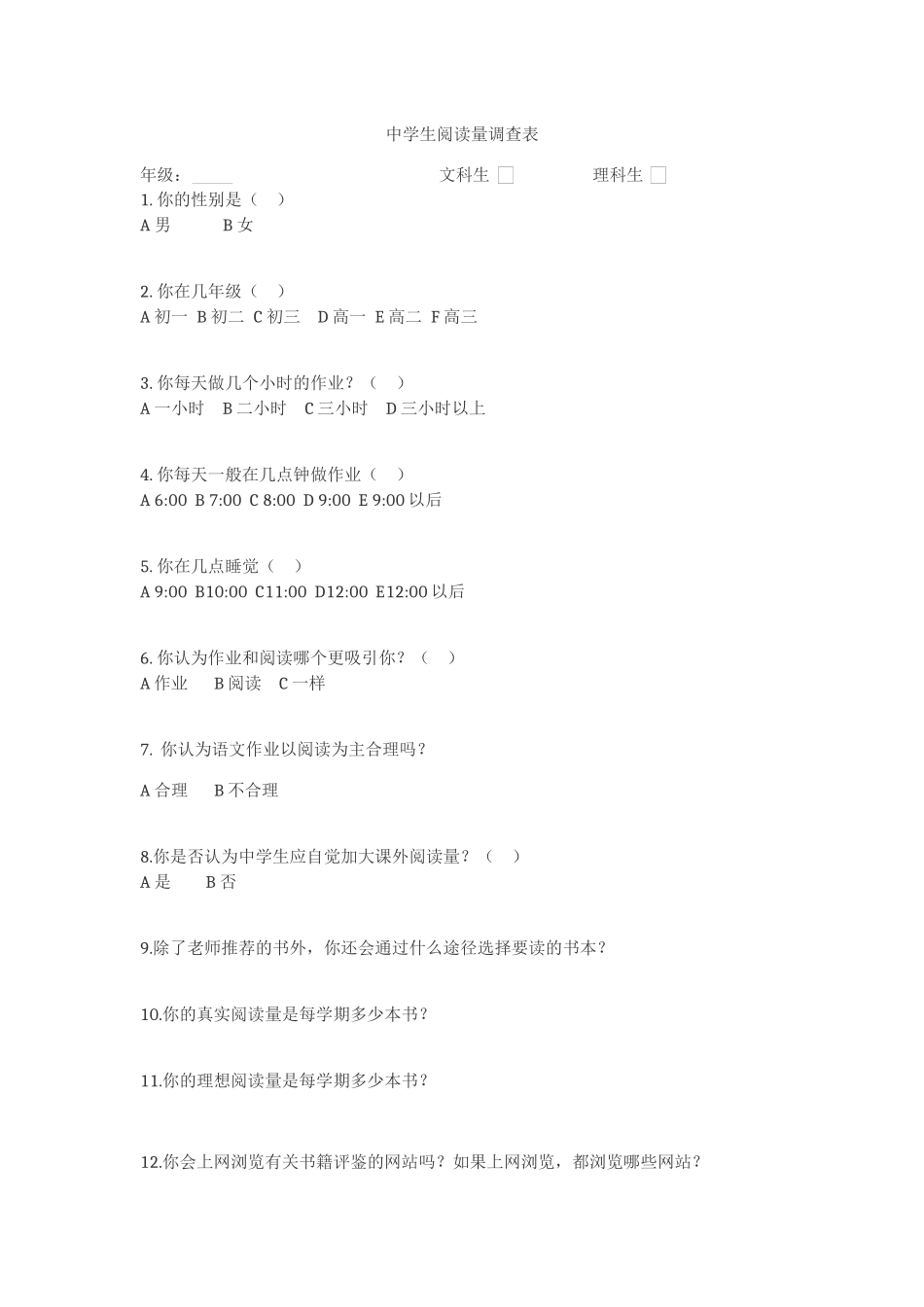 中学生阅读量调查表

年级：_____ 文科生 □ 理科生 □

1. 你的性别是（ ）
A 男 B 女

2. 你在几年级（ ）
A 初一 B 初二 C 初三 D 高一 E 高二 F 高三

3. 你每天做几个小时的作业？（ ）
A 一小时 B 二小时 C 三小时 D 三小时以上

4. 你每天一般在几点钟做作业（ ）
A 6:00 B 7:00 C 8:00 D 9:00 E 9:00 以后

5. 你在几点睡觉（ ）
A 9:00 B10:00 C11:00 D12:00 E12:00 以后

6. 你认为作业和阅读哪个更吸引你？（ ）
A 作业 B 阅读 C 一样

7. 你认为语文作业以阅读为主合理吗？

A 合理 B 不合理

8.你是否认为中学生应自觉加大课外阅读量？（ ）
A 是 B 否

9.除了老师推荐的书外，你还会通过什么途径选择要读的书本？

10.你的真实阅读量是每学期多少本书？

11.你的理想阅读量是每学期多少本书？

12.你会上网浏览有关书籍评鉴的网站吗？如果上网浏览，都浏览哪些网站？